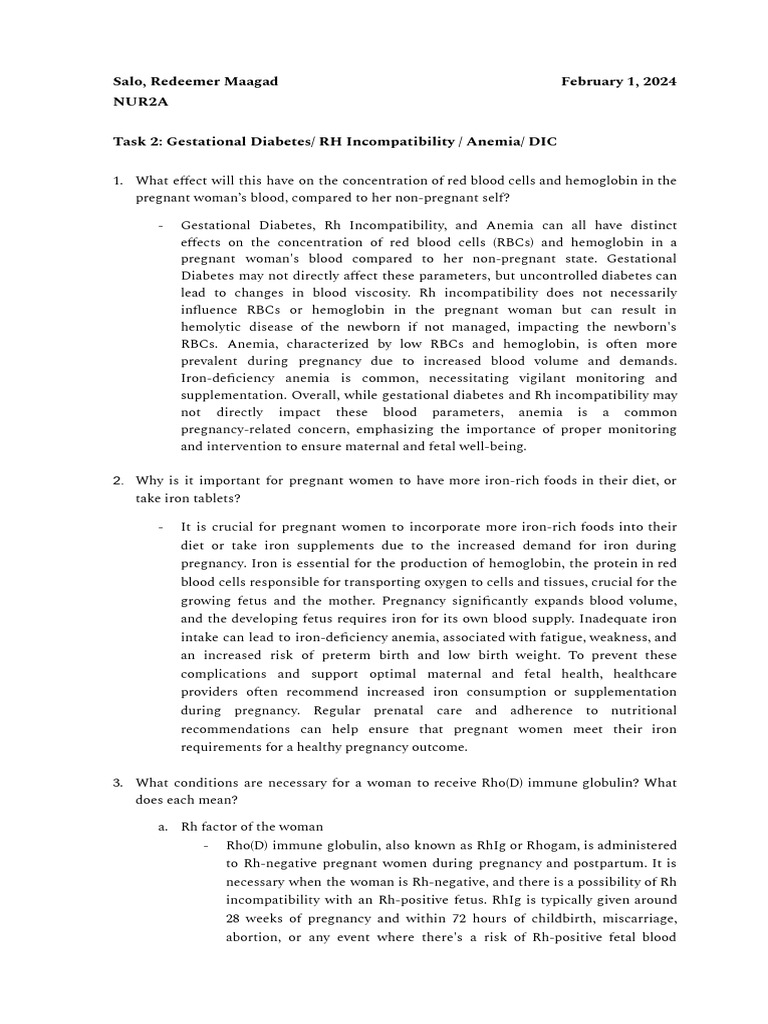 Salo, Redeemer Maagad February 1, 2024
NUR2A

Task 2: Gestational Diabetes/ RH Incompatibility / Anemia/ DIC

1. What effect will this have on the concentration of red blood cells and hemoglobin in the pregnant woman's blood, compared to her non-pregnant self?

- Gestational Diabetes, Rh Incompatibility, and Anemia can all have distinct effects on the concentration of red blood cells (RBCs) and hemoglobin in a pregnant woman's blood compared to her non-pregnant state. Gestational Diabetes may not directly affect these parameters, but uncontrolled diabetes can lead to changes in blood viscosity. Rh incompatibility does not necessarily influence RBCs or hemoglobin in the pregnant woman but can result in hemolytic disease of the newborn if not managed, impacting the newborn's RBCs. Anemia, characterized by low RBCs and hemoglobin, is often more prevalent during pregnancy due to increased blood volume and demands. Iron-deficiency anemia is common, necessitating vigilant monitoring and supplementation. Overall, while gestational diabetes and Rh incompatibility may not directly impact these blood parameters, anemia is a common pregnancy-related concern, emphasizing the importance of proper monitoring and intervention to ensure maternal and fetal well-being.

2. Why is it important for pregnant women to have more iron-rich foods in their diet, or take iron tablets?

- It is crucial for pregnant women to incorporate more iron-rich foods into their diet or take iron supplements due to the increased demand for iron during pregnancy. Iron is essential for the production of hemoglobin, the protein in red blood cells responsible for transporting oxygen to cells and tissues, crucial for the growing fetus and the mother. Pregnancy significantly expands blood volume, and the developing fetus requires iron for its own blood supply. Inadequate iron intake can lead to iron-deficiency anemia, associated with fatigue, weakness, and an increased risk of preterm birth and low birth weight. To prevent these complications and support optimal maternal and fetal health, healthcare providers often recommend increased iron consumption or supplementation during pregnancy. Regular prenatal care and adherence to nutritional recommendations can help ensure that pregnant women meet their iron requirements for a healthy pregnancy outcome.

3. What conditions are necessary for a woman to receive Rho(D) immune globulin? What does each mean?

a. Rh factor of the woman
- Rho(D) immune globulin, also known as RhIg or Rhogam, is administered to Rh-negative pregnant women during pregnancy and postpartum. It is necessary when the woman is Rh-negative, and there is a possibility of Rh incompatibility with an Rh-positive fetus. RhIg is typically given around 28 weeks of pregnancy and within 72 hours of childbirth, miscarriage, abortion, or any event where there's a risk of Rh-positive fetal blood